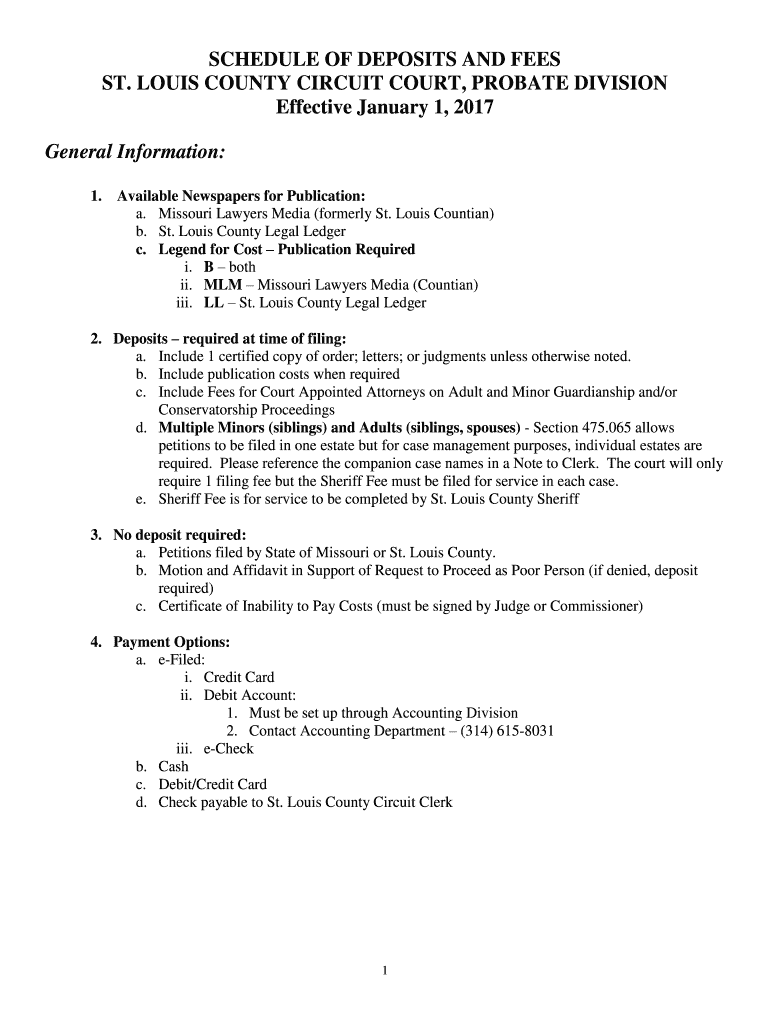 SCHEDULE OF DEPOSITS AND FEES
ST. LOUIS COUNTY CIRCUIT COURT, PROBATE DIVISION
Effective January 1, 2017

General Information:

1. Available Newspapers for Publication:
a. Missouri Lawyers Media (formerly St. Louis Countian)
b. St. Louis County Legal Ledger
c. Legend for Cost – Publication Required
i. B – both
ii. MLM – Missouri Lawyers Media (Countian)
iii. LL – St. Louis County Legal Ledger

2. Deposits – required at time of filing:
a. Include 1 certified copy of order; letters; or judgments unless otherwise noted.
b. Include publication costs when required
c. Include Fees for Court Appointed Attorneys on Adult and Minor Guardianship and/or Conservatorship Proceedings
d. Multiple Minors (siblings) and Adults (siblings, spouses) - Section 475.065 allows petitions to be filed in one estate but for case management purposes, individual estates are required. Please reference the companion case names in a Note to Clerk. The court will only require 1 filing fee but the Sheriff Fee must be filed for service in each case.
e. Sheriff Fee is for service to be completed by St. Louis County Sheriff

3. No deposit required:
a. Petitions filed by State of Missouri or St. Louis County.
b. Motion and Affidavit in Support of Request to Proceed as Poor Person (if denied, deposit required)
c. Certificate of Inability to Pay Costs (must be signed by Judge or Commissioner)

4. Payment Options:
a. e-Filed:
i. Credit Card
ii. Debit Account:
1. Must be set up through Accounting Division
2. Contact Accounting Department – (314) 615-8031
iii. e-Check
b. Cash
c. Debit/Credit Card
d. Check payable to St. Louis County Circuit Clerk

1